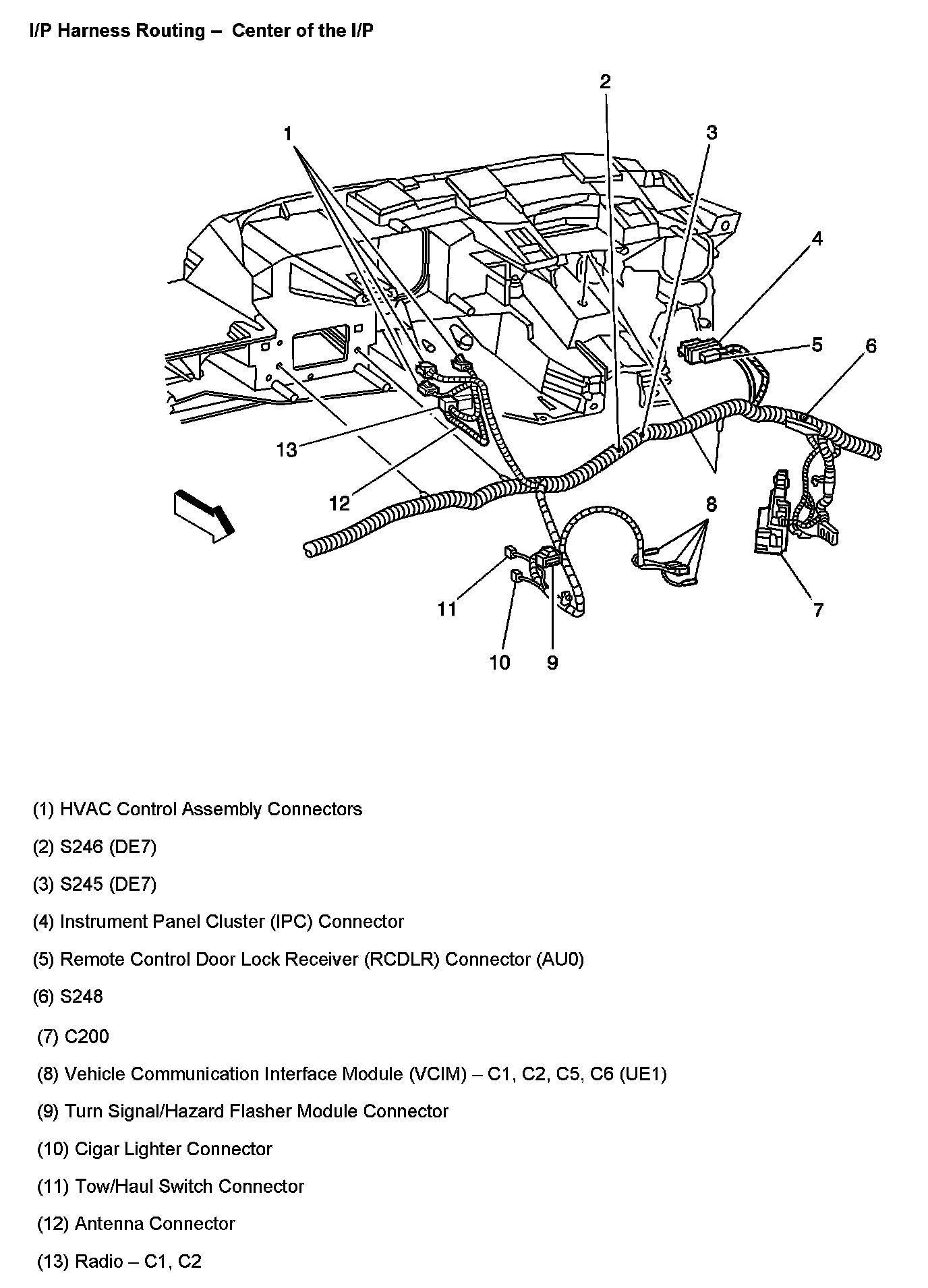 I/P Harness Routing – Center of the I/P

2
1
3
4
5
6
13
12
8
11
7
10
9

(1) HVAC Control Assembly Connectors

(2) S246 (DE7)

(3) S245 (DE7)

(4) Instrument Panel Cluster (IPC) Connector

(5) Remote Control Door Lock Receiver (RCDLR) Connector (AU0)

(6) S248

(7) C200

(8) Vehicle Communication Interface Module (VCIM) – C1, C2, C5, C6 (UE1)

(9) Turn Signal/Hazard Flasher Module Connector

(10) Cigar Lighter Connector

(11) Tow/Haul Switch Connector

(12) Antenna Connector

(13) Radio – C1, C2